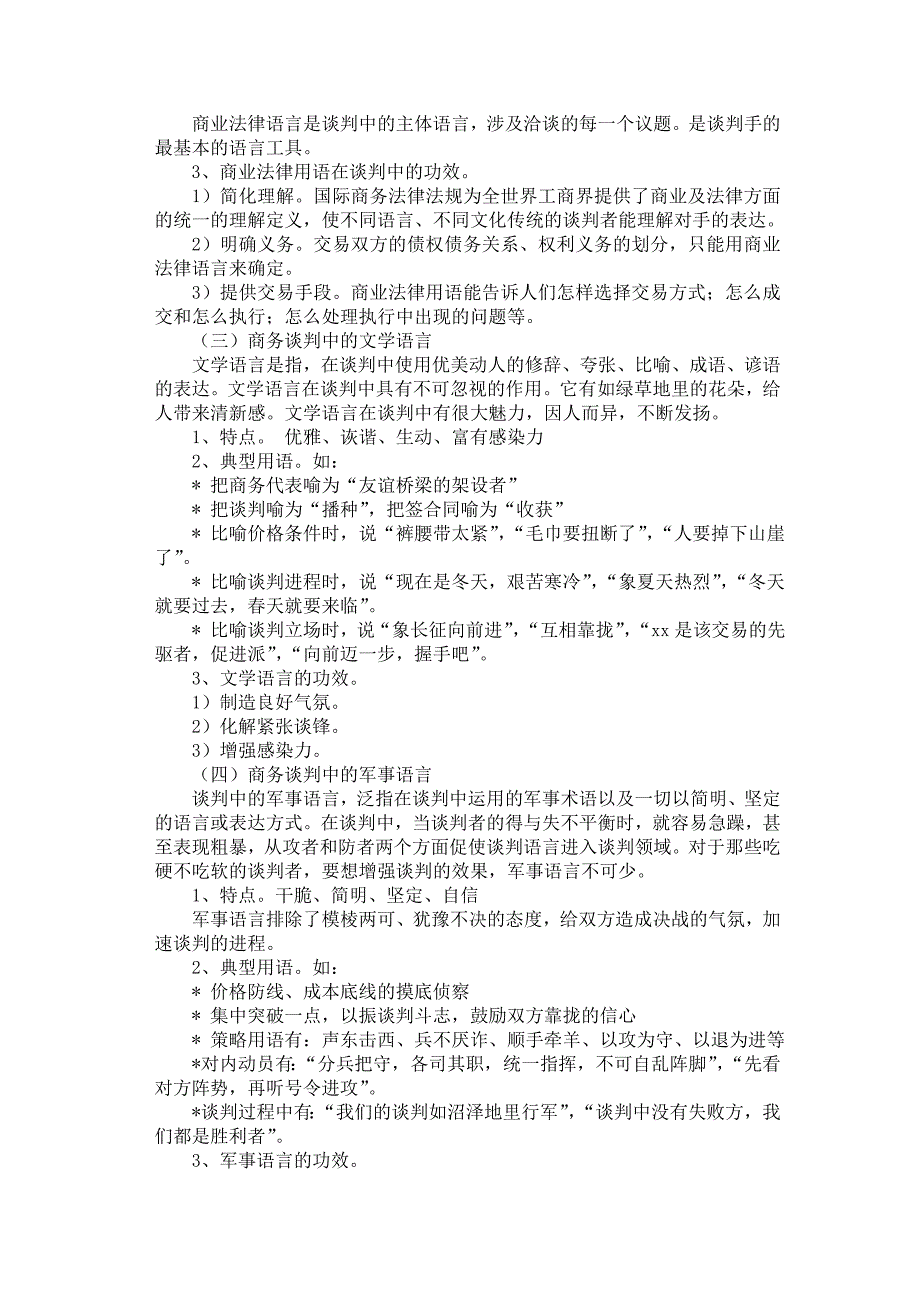 商业法律语言是谈判中的主体语言，涉及洽谈的每一个议题。是谈判手的最基本的语言工具。

3、商业法律用语在谈判中的功效。

1）简化理解。国际商务法律法规为全世界工商界提供了商业及法律方面的统一的理解定义，使不同语言、不同文化传统的谈判者能理解对手的表达。

2）明确义务。交易双方的债权债务关系、权利义务的划分，只能用商业法律语言来确定。

3）提供交易手段。商业法律用语能告诉人们怎样选择交易方式；怎么成交和怎么执行；怎么处理执行中出现的问题等。

（三）商务谈判中的文学语言

文学语言是指，在谈判中使用优美动人的修辞、夸张、比喻、成语、谚语的表达。文学语言在谈判中具有不可忽视的作用。它有如绿草地里的花朵，给人带来清新感。文学语言在谈判中有很大魅力，因人而异，不断发扬。

1、特点。 优雅、诙谐、生动、富有感染力

2、典型用语。如：

＊ 把商务代表喻为“友谊桥梁的架设者”

＊ 把谈判喻为“播种”，把签合同喻为“收获”

＊ 比喻价格条件时，说“裤腰带太紧”，“毛巾要扭断了”，“人要掉下山崖了”。

＊ 比喻谈判进程时，说“现在是冬天，艰苦寒冷”，“象夏天热烈”，“冬天就要过去，春天就要来临”。

＊ 比喻谈判立场时，说“象长征向前进”，“互相靠拢”，“xx 是该交易的先驱者，促进派”，“向前迈一步，握手吧”。

3、文学语言的功效。

1）制造良好气氛。

2）化解紧张谈锋。

3）增强感染力。

（四）商务谈判中的军事语言

谈判中的军事语言，泛指在谈判中运用的军事术语以及一切以简明、坚定的语言或表达方式。在谈判中，当谈判者的得与失不平衡时，就容易急躁，甚至表现粗暴，从攻者和防者两个方面促使谈判语言进入谈判领域。对于那些吃硬不吃软的谈判者，要想增强谈判的效果，军事语言不可少。

1、特点。干脆、简明、坚定、自信

军事语言排除了模棱两可、犹豫不决的态度，给双方造成决战的气氛，加速谈判的进程。

2、典型用语。如：

＊ 价格防线、成本底线的摸底侦察

＊ 集中突破一点，以振谈判斗志，鼓励双方靠拢的信心

＊ 策略用语有：声东击西、兵不厌诈、顺手牵羊、以攻为守、以退为进等

*对内动员有：“分兵把守，各司其职，统一指挥，不可自乱阵脚”，“先看对方阵势，再听号令进攻”。

*谈判过程中有：“我们的谈判如沼泽地里行军”，“谈判中没有失败方，我们都是胜利者”。

3、军事语言的功效。